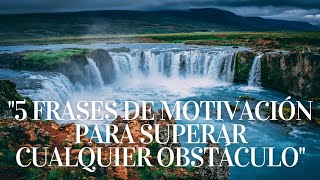 "5 FRASES DE MOTIVACIÓN PARA SUPERAR CUALQUIER OBSTÁCULO"